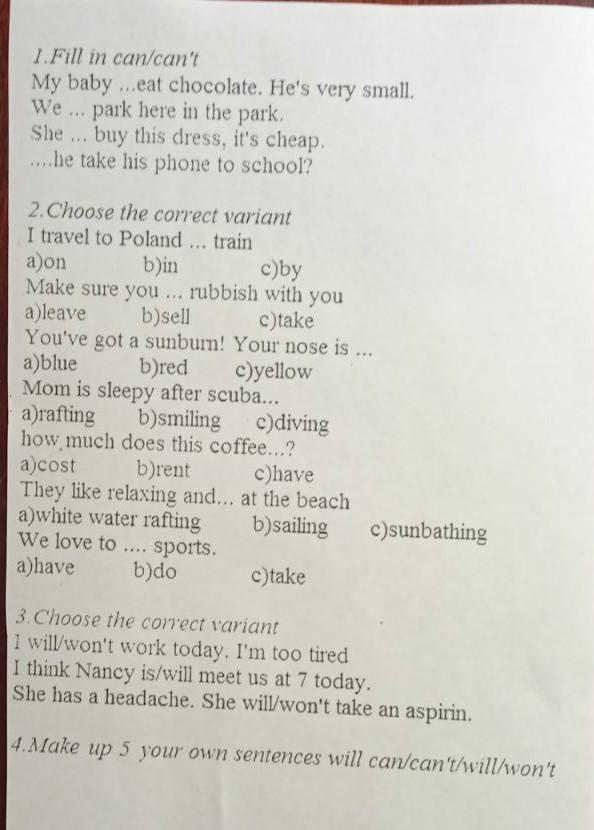 1.Fill in can/can't
My baby ...eat chocolate. He's very small.
We ... park here in the park.
She ... buy this dress, it's cheap.
....he take his phone to school?

2.Choose the correct variant
I travel to Poland ... train
a)on b)in c)by
Make sure you ... rubbish with you
a)leave b)sell c)take
You've got a sunburn! Your nose is ...
a)blue b)red c)yellow
Mom is sleepy after scuba...
a)rafting b)smiling c)diving
how much does this coffee...?
a)cost b)rent c)have
They like relaxing and... at the beach
a)white water rafting b)sailing c)sunbathing
We love to .... sports.
a)have b)do c)take

3.Choose the correct variant
I will/won't work today. I'm too tired
I think Nancy is/will meet us at 7 today.
She has a headache. She will/won't take an aspirin.

4.Make up 5 your own sentences will can/can't/will/won't